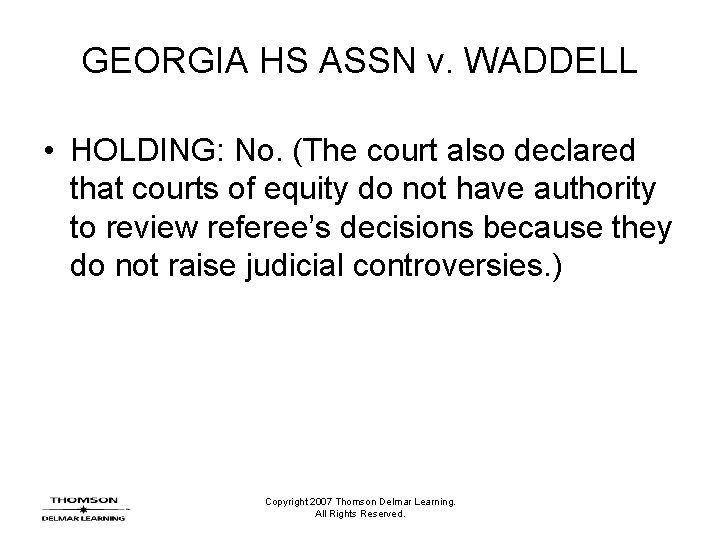 GEORGIA HS ASSN v. WADDELL

• HOLDING: No. (The court also declared that courts of equity do not have authority to review referee's decisions because they do not raise judicial controversies.)

THOMSON
DELMAR LEARNING

Copyright 2007 Thomson Delmar Learning. All Rights Reserved.